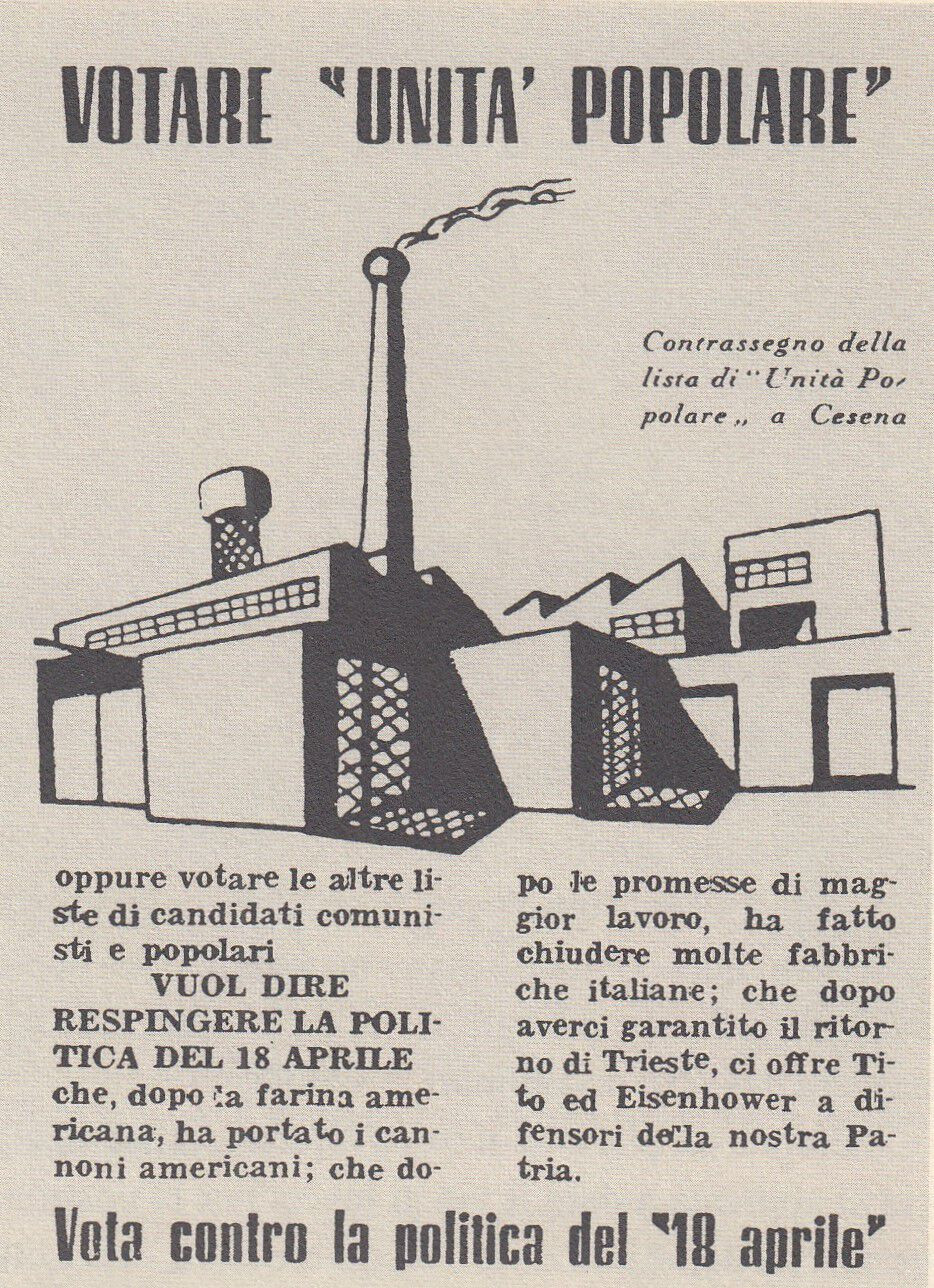 VOTARE "UNITA' POPOLARE"

Contrassegno della lista di "Unità Popolare„ a Cesena

oppure votare le altre liste di candidati comunisti e popolari
VUOL DIRE RESPINGERE LA POLITICA DEL 18 APRILE
che, dopo la farina americana, ha portato i cannoni americani; che dopo le promesse di maggior lavoro, ha fatto chiudere molte fabbriche italiane; che dopo averci garantito il ritorno di Trieste, ci offre Tito ed Eisenhower a difensori della nostra Patria.

Vota contro la politica del "18 aprile"